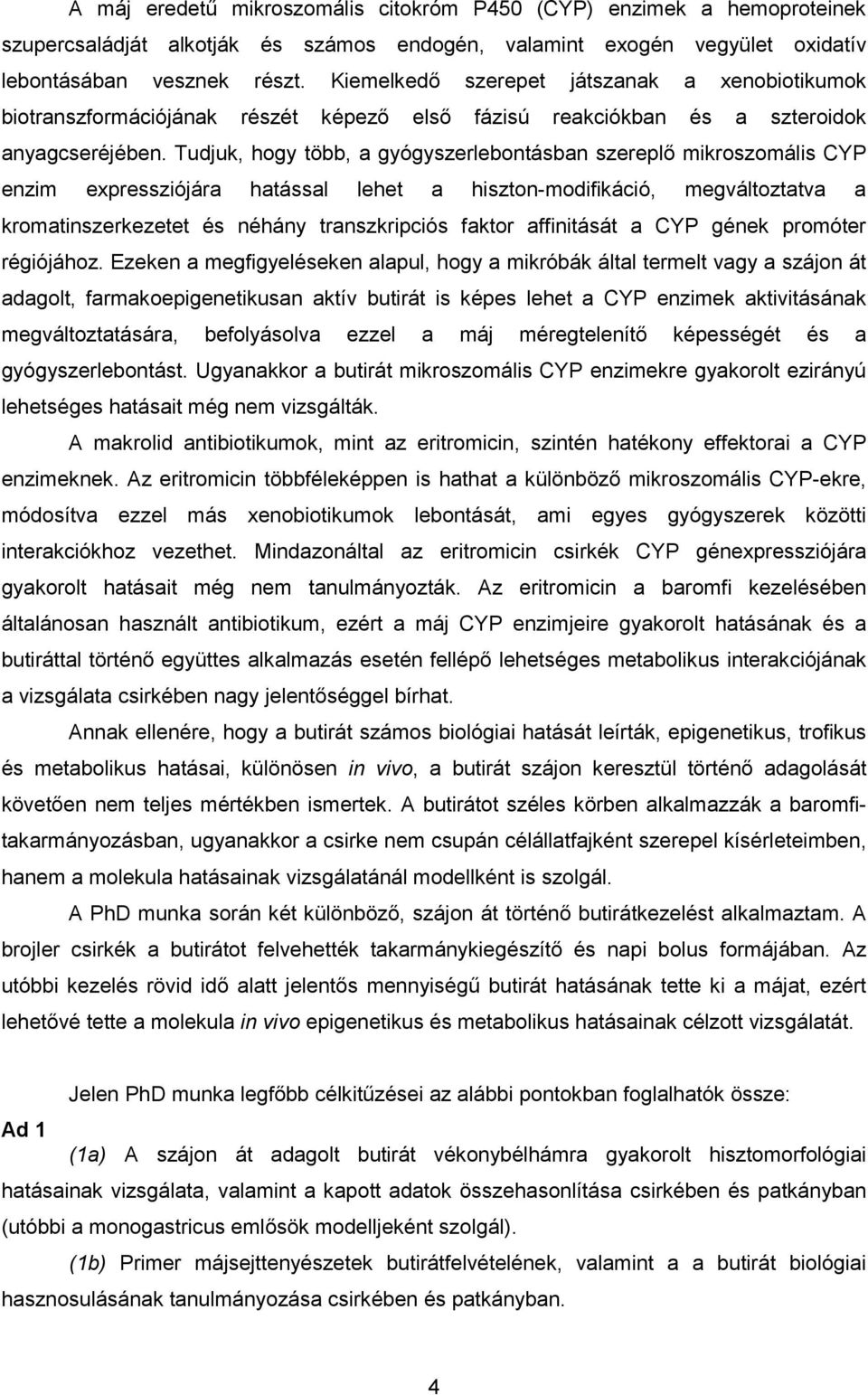 A máj eredetű mikroszomális citokróm P450 (CYP) enzimek a hemoproteinek szupercsaládját alkotják és számos endogén, valamint exogén vegyület oxidatív lebontásában vesznek részt. Kiemelkedő szerepet játszanak a xenobiotikumok biotranszformációjának részét képező első fázisú reakciókban és a szteroidok anyagcseréjében. Tudjuk, hogy több, a gyógyszerlebontásban szereplő mikroszomális CYP enzim expressziójára hatással lehet a hiszton-modifikáció, megváltoztatva a kromatinszerkezetet és néhány transzkripciós faktor affinitását a CYP gének promóter régiójához. Ezeken a megfigyeléseken alapul, hogy a mikróbák által termelt vagy a szájon át adagolt, farmakoepigenetikusan aktív butirát is képes lehet a CYP enzimek aktivitásának megváltoztatására, befolyásolva ezzel a máj méregtelenítő képességét és a gyógyszerlebontást. Ugyanakkor a butirát mikroszomális CYP enzimekre gyakorolt ezirányú lehetséges hatásait még nem vizsgálták.

A makrolid antibiotikumok, mint az eritromicin, szintén hatékony effektorai a CYP enzimeknek. Az eritromicin többféleképpen is hathat a különböző mikroszomális CYP-ekre, módosítva ezzel más xenobiotikumok lebontását, ami egyes gyógyszerek közötti interakciókhoz vezethet. Mindazonáltal az eritromicin csirkék CYP génexpressziójára gyakorolt hatásait még nem tanulmányozták. Az eritromicin a baromfi kezelésében általánosan használt antibiotikum, ezért a máj CYP enzimjeire gyakorolt hatásának és a butiráttal történő együttes alkalmazás esetén fellépő lehetséges metabolikus interakciójának a vizsgálata csirkében nagy jelentőséggel bírhat.

Annak ellenére, hogy a butirát számos biológiai hatását leírták, epigenetikus, trofikus és metabolikus hatásai, különösen in vivo, a butirát szájon keresztül történő adagolását követően nem teljes mértékben ismertek. A butirátot széles körben alkalmazzák a baromfitakarmányozásban, ugyanakkor a csirke nem csupán célállatfajként szerepel kísérleteimben, hanem a molekula hatásainak vizsgálatánál modellként is szolgál.

A PhD munka során két különböző, szájon át történő butirátkezelést alkalmaztam. A brojler csirkék a butirátot felvehették takarmánykiegészítő és napi bolus formájában. Az utóbbi kezelés rövid idő alatt jelentős mennyiségű butirát hatásának tette ki a májat, ezért lehetővé tette a molekula in vivo epigenetikus és metabolikus hatásainak célzott vizsgálatát.

Jelen PhD munka legfőbb célkitűzései az alábbi pontokban foglalhatók össze:

Ad 1

(1a) A szájon át adagolt butirát vékonybélhámra gyakorolt hisztomorfológiai hatásainak vizsgálata, valamint a kapott adatok összehasonlítása csirkében és patkányban (utóbbi a monogastricus emlősök modelljeként szolgál).

(1b) Primer májsejttenyészetek butirátfelvételének, valamint a butirát biológiai hasznosulásának tanulmányozása csirkében és patkányban.

4